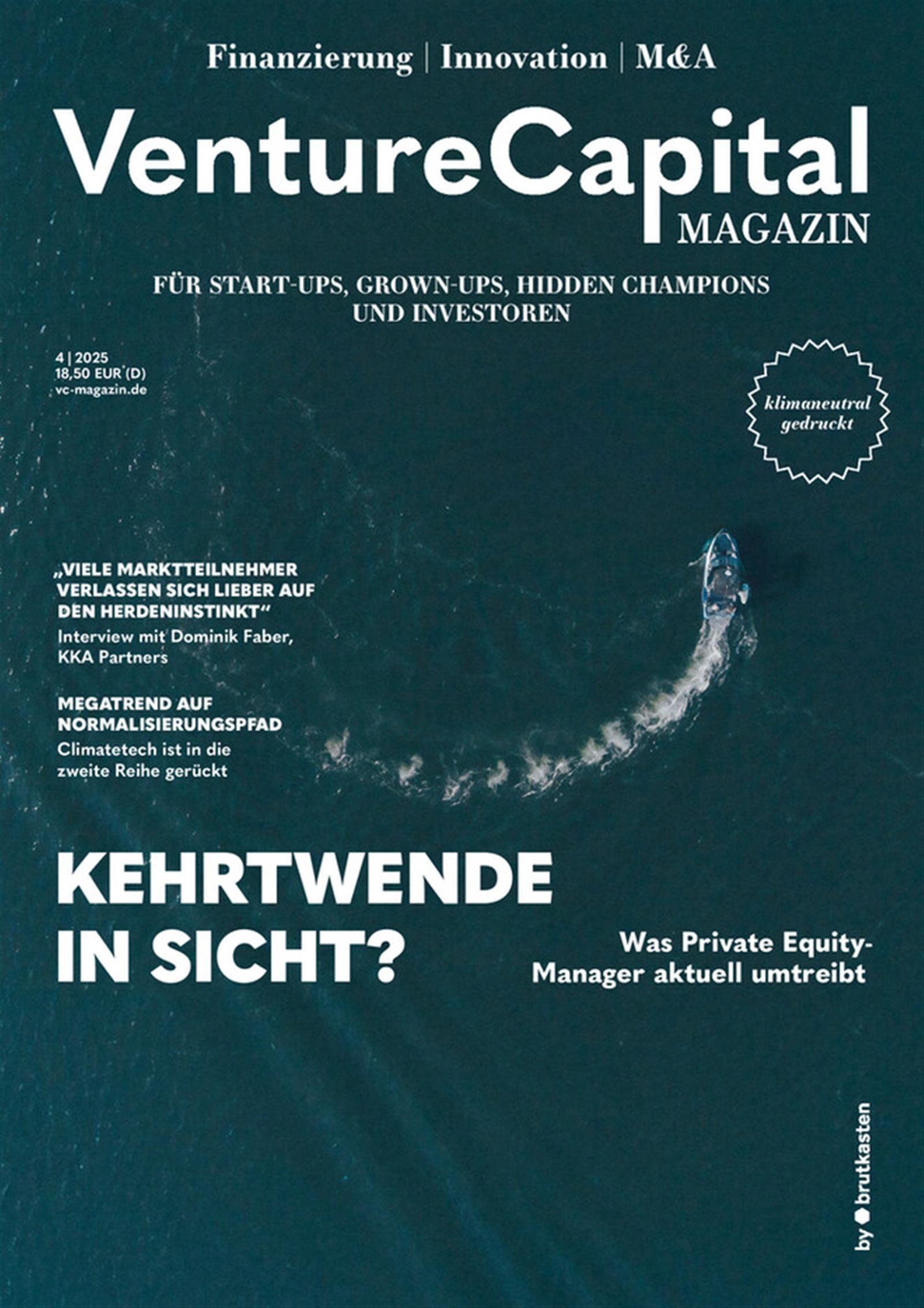 Finanzierung | Innovation | M&A

VentureCapital
MAGAZIN

FÜR START-UPS, GROWN-UPS, HIDDEN CHAMPIONS UND INVESTOREN

4 | 2025
18,50 EUR (D)
vc-magazin.de

klimaneutral gedruckt

„VIELE MARKTTEILNEHMER VERLASSEN SICH LIEBER AUF DEN HERDENINSTINKT“
Interview mit Dominik Faber, KKA Partners

MEGATREND AUF NORMALISIERUNGSPFAD
Climatetech ist in die zweite Reihe gerückt

KEHRTWENDE IN SICHT?

Was Private Equity-Manager aktuell umtreibt

by brutkasten